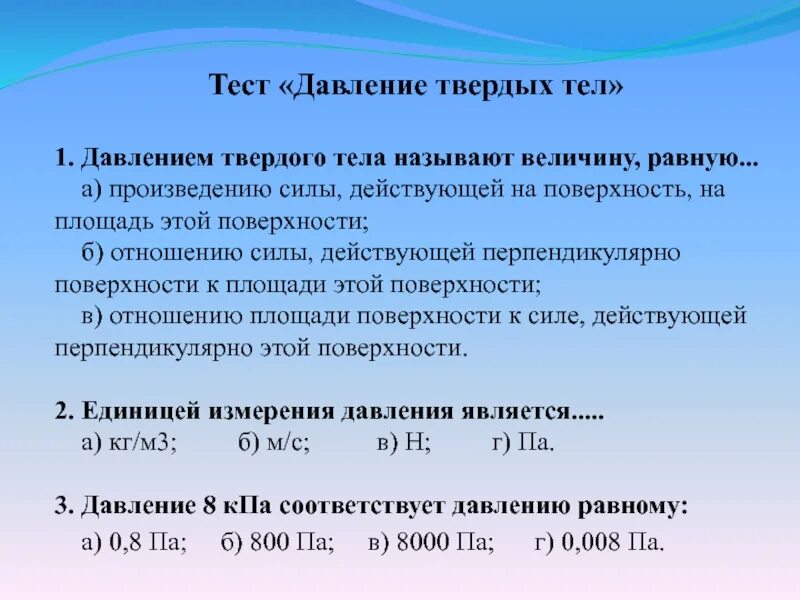 Тест «Давление твердых тел»

1. Давлением твердого тела называют величину, равную...
а) произведению силы, действующей на поверхность, на площадь этой поверхности;
б) отношению силы, действующей перпендикулярно поверхности к площади этой поверхности;
в) отношению площади поверхности к силе, действующей перпендикулярно этой поверхности.

2. Единицей измерения давления является.....
а) кг/м3; б) м/с; в) Н; г) Па.

3. Давление 8 кПа соответствует давлению равному:
а) 0,8 Па; б) 800 Па; в) 8000 Па; г) 0,008 Па.